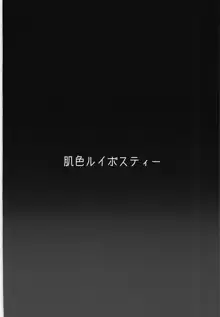 肌色ルイボスティー